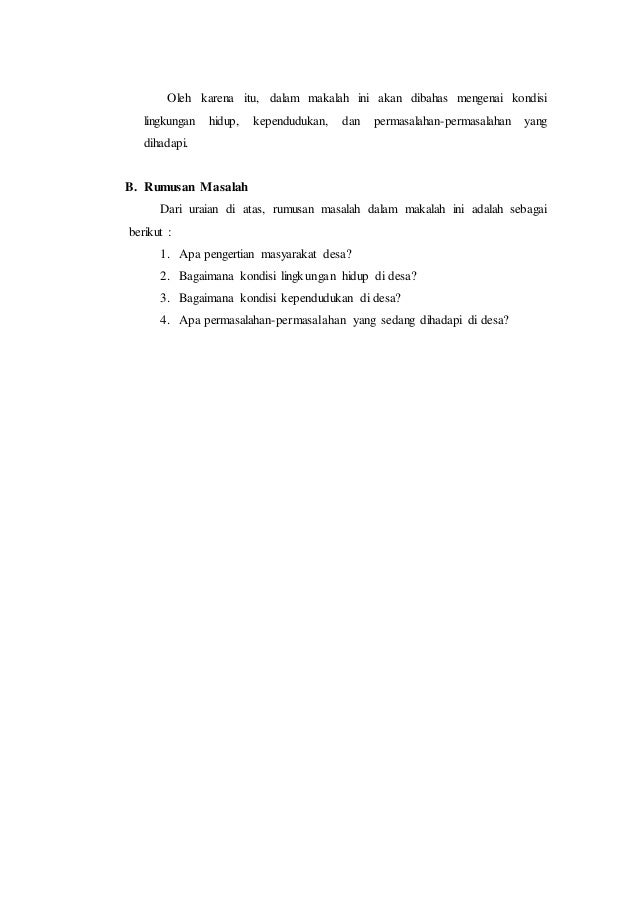 Oleh karena itu, dalam makalah ini akan dibahas mengenai kondisi lingkungan hidup, kependudukan, dan permasalahan-permasalahan yang dihadapi.

B. Rumusan Masalah

Dari uraian di atas, rumusan masalah dalam makalah ini adalah sebagai berikut :

1. Apa pengertian masyarakat desa?
2. Bagaimana kondisi lingkungan hidup di desa?
3. Bagaimana kondisi kependudukan di desa?
4. Apa permasalahan-permasalahan yang sedang dihadapi di desa?